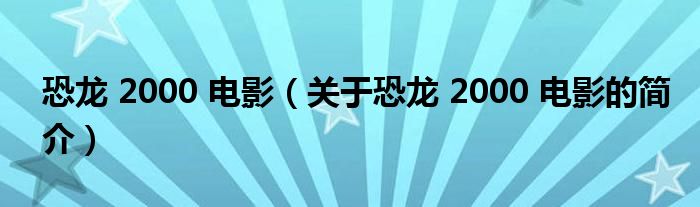 恐龙 2000 电影（关于恐龙 2000 电影的简介）